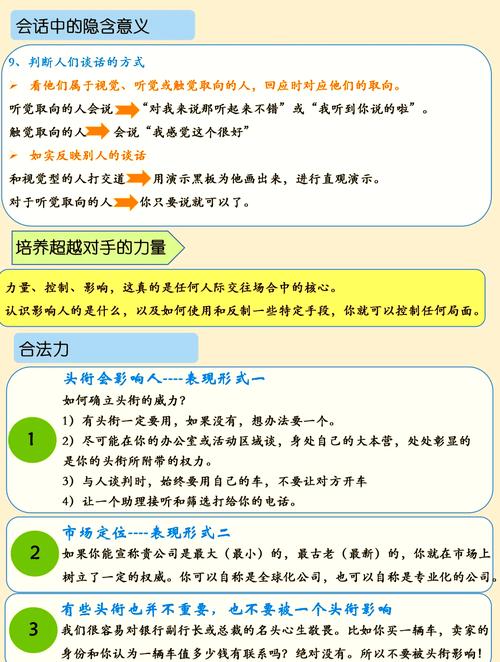 会话中的隐含意义

9、判断人们谈话的方式

➢ 看他们属于视觉、听觉或触觉取向的人，回应时对应他们的取向。

听觉取向的人会说“对我来说那听起来不错”或“我听到你说的啦”。

触觉取向的人会说“我感觉这个很好”

➢ 如实反映别人的谈话

和视觉型的人打交道用演示黑板为他画出来，进行直观演示。

对于听觉取向的人你只要说就可以了。

培养超越对手的力量

力量、控制、影响，这真的是任何人际交往场合中的核心。

认识影响人的是什么，以及如何使用和反制一些特定手段，你就可以控制任何局面。

合法力

1

头衔会影响人----表现形式一

如何确立头衔的威力？

1）有头衔一定要用，如果没有，想办法要一个。

2）尽可能在你的办公室或活动区域谈，身处自己的大本营，处处彰显的是你的头衔所附带的权力。

3）与人谈判时，始终要用自己的车，不要让对方开车

4）让一个助理接听和筛选打给你的电话。

2

市场定位----表现形式二

如果你能宣称贵公司是最大（最小）的，最古老（最新）的，你就在市场上树立了一定的权威。你可以自称是全球化公司，也可以自称是专业化的公司。

3

有些头衔也并不重要，也不要被一个头衔影响

我们很容易对银行副行长或总裁的名头心生敬畏。比如你买一辆车，卖家的身份和你认为一辆车值多少钱有联系吗？绝对没有。所以不要被头衔影响！